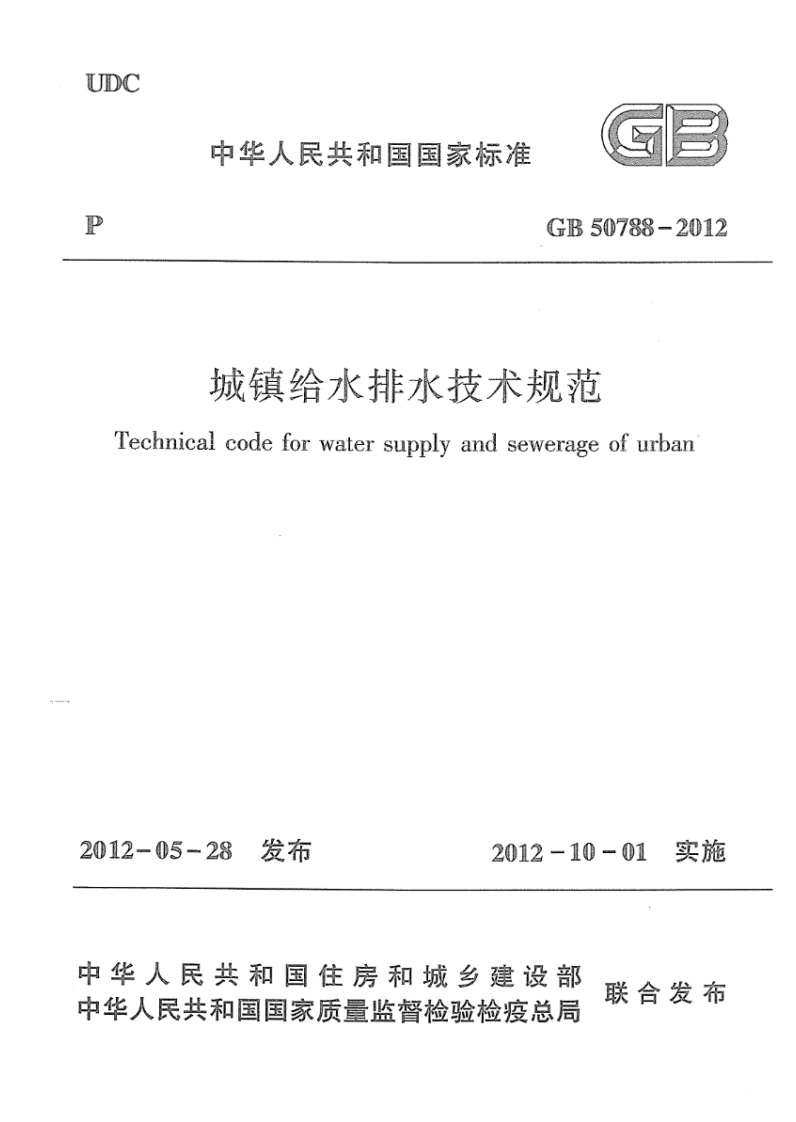 UDC

中华人民共和国国家标准

GB

P

GB 50788－2012

城镇给水排水技术规范

Technical code for water supply and sewerage of urban

2012－05－28 发布

2012－10－01 实施

中华人民共和国住房和城乡建设部
中华人民共和国国家质量监督检验检疫总局

联合发布